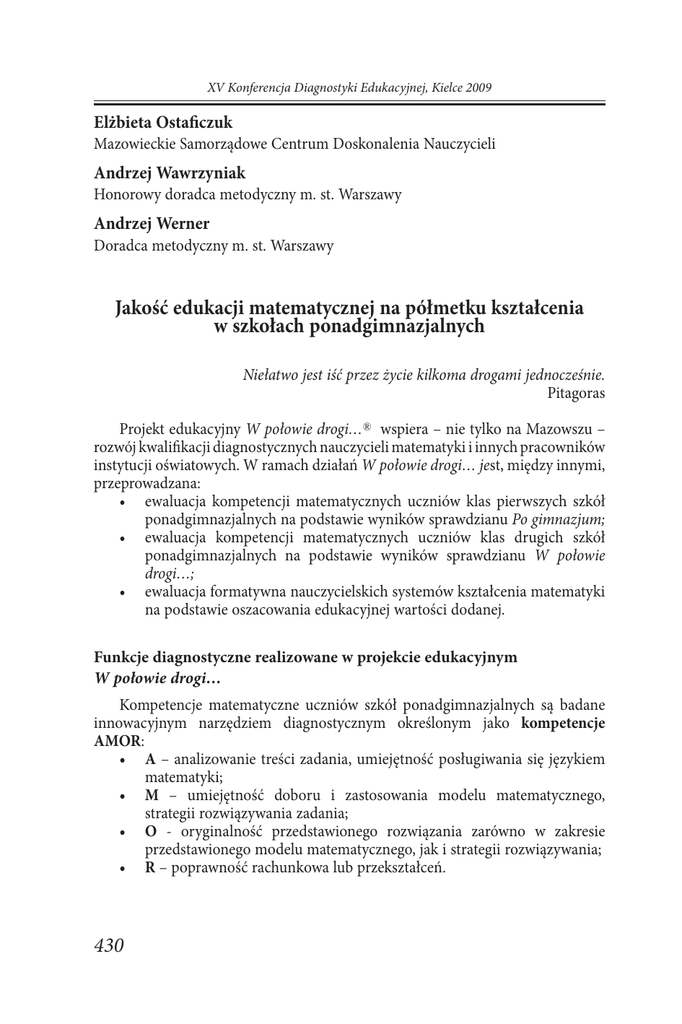 XV Konferencja Diagnostyki Edukacyjnej, Kielce 2009

Elżbieta Ostaficzuk
Mazowieckie Samorządowe Centrum Doskonalenia Nauczycieli

Andrzej Wawrzyniak
Honorowy doradca metodyczny m. st. Warszawy

Andrzej Werner
Doradca metodyczny m. st. Warszawy

Jakość edukacji matematycznej na półmetku kształcenia w szkołach ponadgimnazjalnych

Niełatwo jest iść przez życie kilkoma drogami jednocześnie.
Pitagoras

Projekt edukacyjny W połowie drogi…® wspiera – nie tylko na Mazowszu – rozwój kwalifikacji diagnostycznych nauczycieli matematyki i innych pracowników instytucji oświatowych. W ramach działań W połowie drogi… jest, między innymi, przeprowadzana:
• ewaluacja kompetencji matematycznych uczniów klas pierwszych szkół ponadgimnazjalnych na podstawie wyników sprawdzianu Po gimnazjum;
• ewaluacja kompetencji matematycznych uczniów klas drugich szkół ponadgimnazjalnych na podstawie wyników sprawdzianu W połowie drogi…;
• ewaluacja formatywna nauczycielskich systemów kształcenia matematyki na podstawie oszacowania edukacyjnej wartości dodanej.

Funkcje diagnostyczne realizowane w projekcie edukacyjnym W połowie drogi…

Kompetencje matematyczne uczniów szkół ponadgimnazjalnych są badane innowacyjnym narzędziem diagnostycznym określonym jako kompetencje AMOR:
• A – analizowanie treści zadania, umiejętność posługiwania się językiem matematyki;
• M – umiejętność doboru i zastosowania modelu matematycznego, strategii rozwiązywania zadania;
• O - oryginalność przedstawionego rozwiązania zarówno w zakresie przedstawionego modelu matematycznego, jak i strategii rozwiązywania;
• R – poprawność rachunkowa lub przekształceń.

430